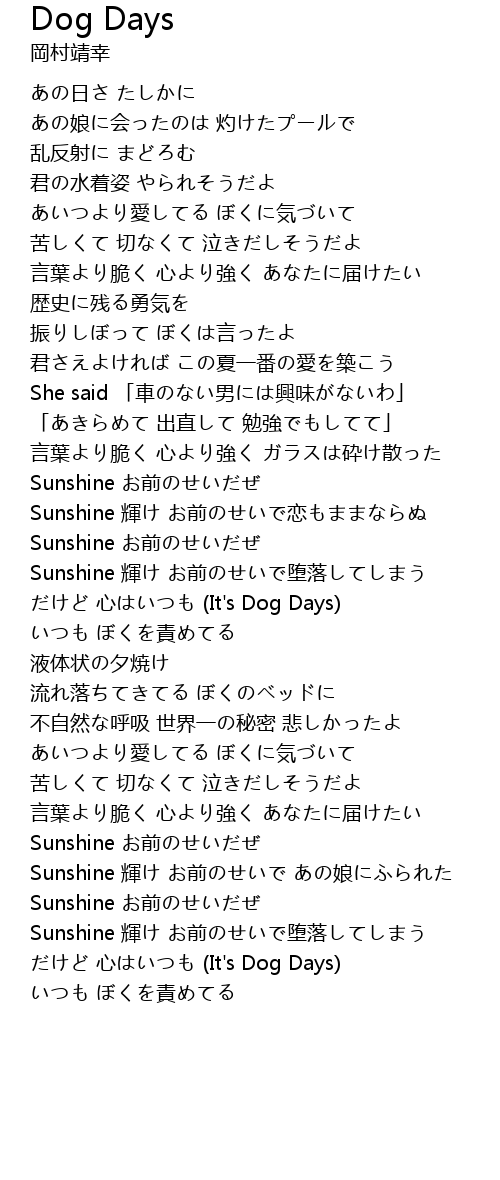 Dog Days
岡村靖幸

あの日さ たしかに
あの娘に会ったのは 灼けたプールで
乱反射に まどろむ
君の水着姿 やられそうだよ
あいつより愛してる ぼくに気づいて
苦しくて 切なくて 泣きだしそうだよ
言葉より脆く 心より強く あなたに届けたい
歴史に残る勇気を
振りしぼって ぼくは言ったよ
君さえよければ この夏一番の愛を築こう
She said 「車のない男には興味がないわ」
「あきらめて 出直して 勉強でもしてて」
言葉より脆く 心より強く ガラスは砕け散った
Sunshine お前のせいだぜ
Sunshine 輝け お前のせいで恋もままならぬ
Sunshine お前のせいだぜ
Sunshine 輝け お前のせいで堕落してしまう
だけど 心はいつも (It's Dog Days)
いつも ぼくを責めてる
液体状の夕焼け
流れ落ちてきてる ぼくのベッドに
不自然な呼吸 世界一の秘密 悲しかったよ
あいつより愛してる ぼくに気づいて
苦しくて 切なくて 泣きだしそうだよ
言葉より脆く 心より強く あなたに届けたい
Sunshine お前のせいだぜ
Sunshine 輝け お前のせいで あの娘にふられた
Sunshine お前のせいだぜ
Sunshine 輝け お前のせいで堕落してしまう
だけど 心はいつも (It's Dog Days)
いつも ぼくを責めてる